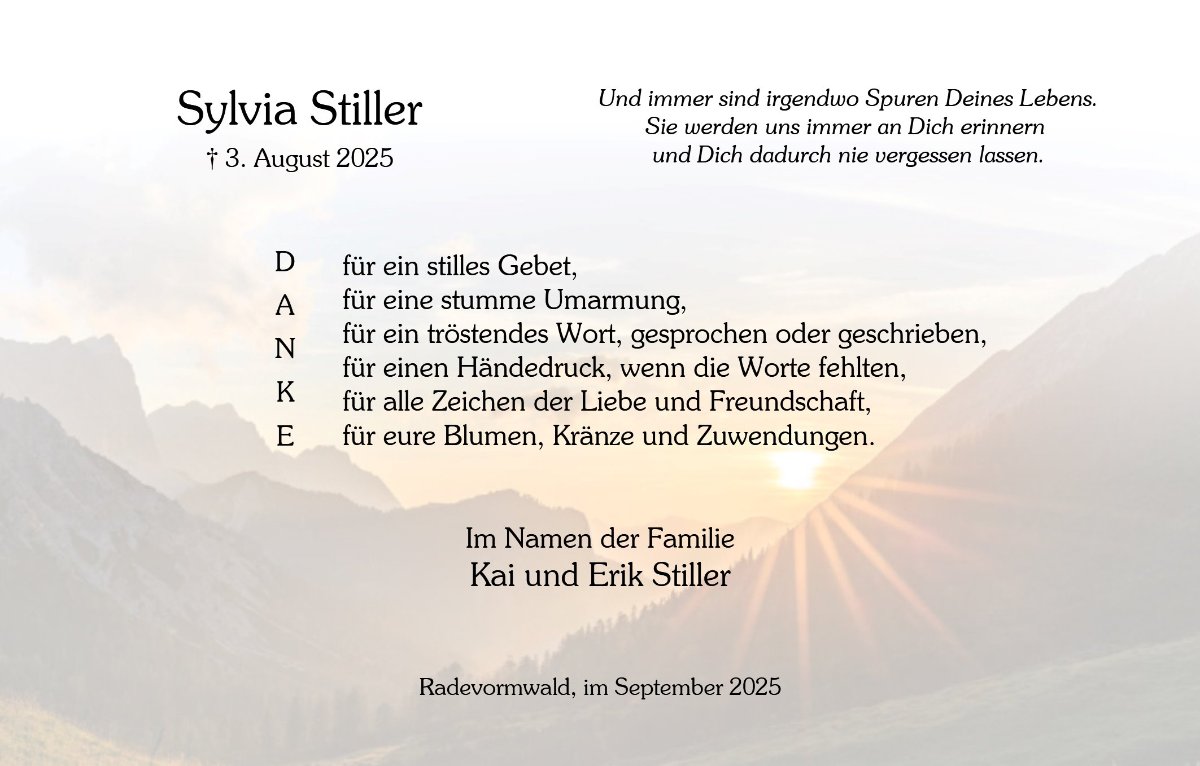 Sylvia Stiller
† 3. August 2025

Und immer sind irgendwo Spuren Deines Lebens.
Sie werden uns immer an Dich erinnern
und Dich dadurch nie vergessen lassen.

D
A
N
K
E

für ein stilles Gebet,
für eine stumme Umarmung,
für ein tröstendes Wort, gesprochen oder geschrieben,
für einen Händedruck, wenn die Worte fehlten,
für alle Zeichen der Liebe und Freundschaft,
für eure Blumen, Kränze und Zuwendungen.

Im Namen der Familie
Kai und Erik Stiller

Radevormwald, im September 2025